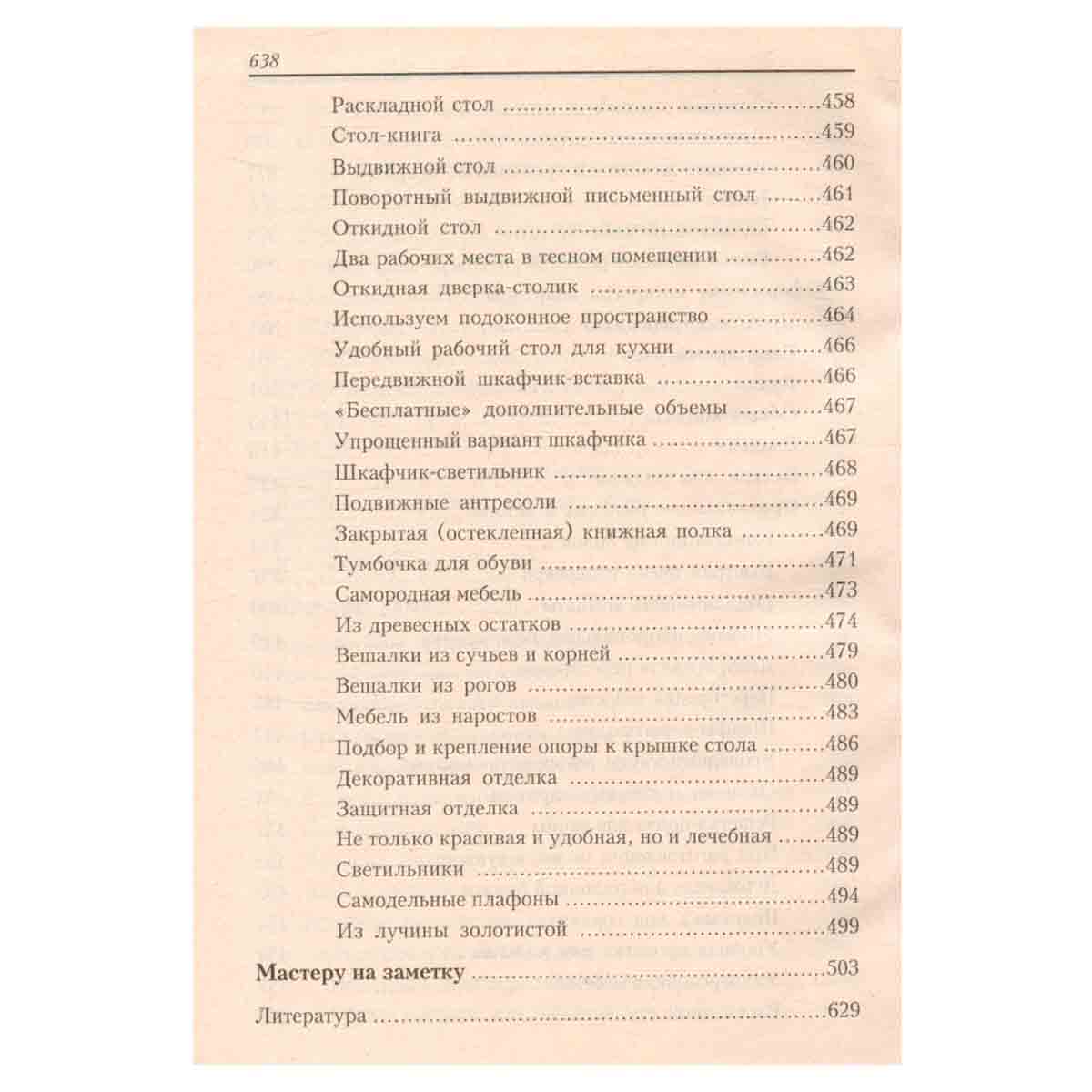 638

Раскладной стол 458

Стол-книга 459

Выдвижной стол 460

Поворотный выдвижной письменный стол 461

Откидной стол 462

Два рабочих места в тесном помещении 462

Откидная дверка-столик 463

Используем подоконное пространство 464

Удобный рабочий стол для кухни 466

Передвижной шкафчик-вставка 466

«Бесплатные» дополнительные объемы 467

Упрощенный вариант шкафчика 467

Шкафчик-светильник 468

Подвижные антресоли 469

Закрытая (остекленная) книжная полка 469

Тумбочка для обуви 471

Самородная мебель 473

Из древесных остатков 474

Вешалки из сучьев и корней 479

Вешалки из рогов 480

Мебель из наростов 483

Подбор и крепление опоры к крышке стола 486

Декоративная отделка 489

Защитная отделка 489

Не только красивая и удобная, но и лечебная 489

Светильники 489

Самодельные плафоны 494

Из лучины золотистой 499

Мастеру на заметку 503

Литература 629